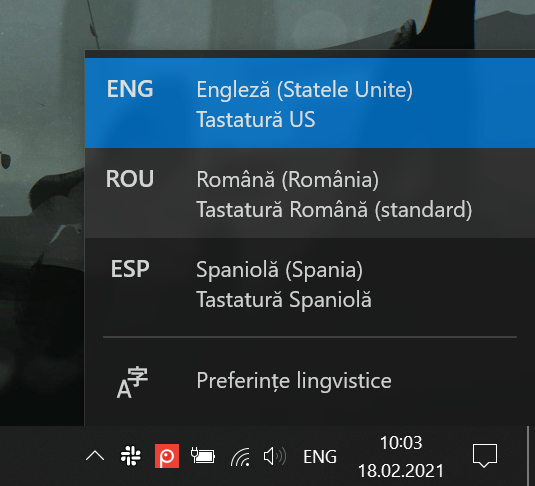 ENG Engleză (Statele Unite)
Tastatură US

ROU Română (România)
Tastatură Română (standard)

ESP Spaniolă (Spania)
Tastatură Spaniolă

A字 Preferințe lingvistice

ENG 10:03
18.02.2021